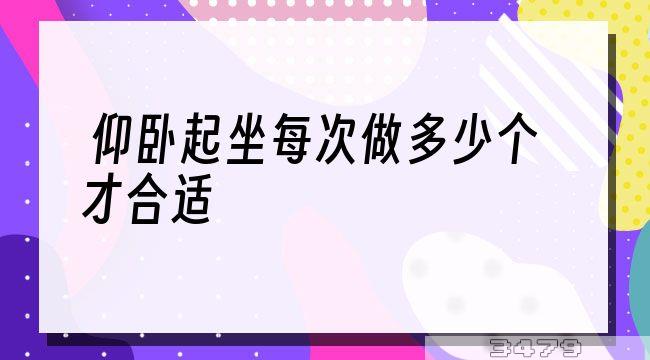 仰卧起坐每次做多少个才合适

3479